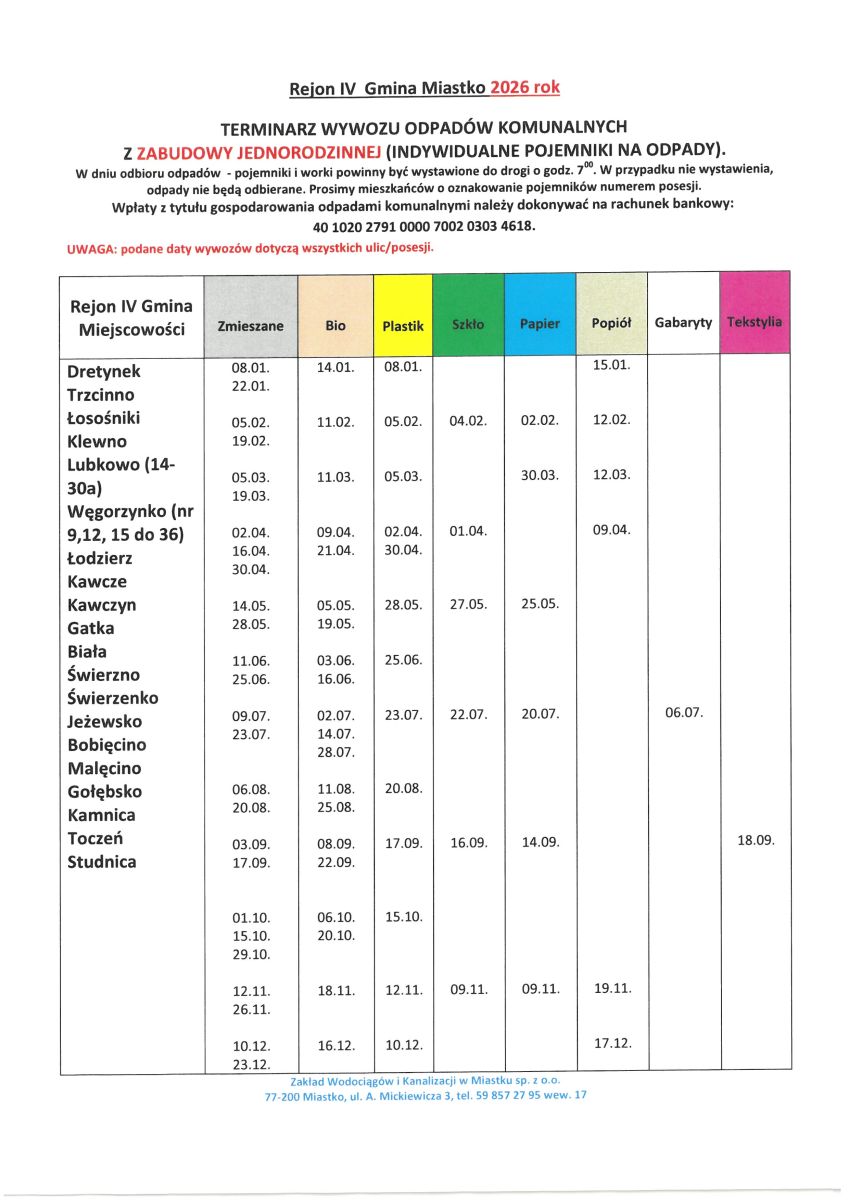 Rejon IV Gmina Miastko 2026 rok

TERMINARZ WYWOZU ODPADÓW KOMUNALNYCH
Z ZABUDOWY JEDNORODZINNEJ (INDYWIDUALNE POJEMNIKI NA ODPADY).
W dniu odbioru odpadów - pojemniki i worki powinny być wystawione do drogi o godz. $7^{00}$. W przypadku nie wystawienia, odpady nie będą odbierane. Prosimy mieszkańców o oznakowanie pojemników numerem posesji.
Wpłaty z tytułu gospodarowania odpadami komunalnymi należy dokonywać na rachunek bankowy:
40 1020 2791 0000 7002 0303 4618.

UWAGA: podane daty wywozów dotyczą wszystkich ulic/posesji.

| Rejon IV Gmina Miejscowości | Zmieszane | Bio | Plastik | Szkło | Papier | Popiół | Gabaryty | Tekstylia |
|---|---|---|---|---|---|---|---|---|
| Dretynek Trzcinno Łosośniki Klewno Lubkowo (14-30a) Węgorzynko (nr 9,12, 15 do 36) Łodzierz Kawcze Kawczyn Gatka Biała Świerzno Świerzenko Jeżewsko Bobięcino Malęcino Gołębsko Kamnica Toczeń Studnica | 08.01. 22.01. | 14.01. | 08.01. | | | 15.01. | | |
| | 05.02. 19.02. | 11.02. | 05.02. | 04.02. | 02.02. | 12.02. | | |
| | 05.03. 19.03. | 11.03. | 05.03. | | 30.03. | 12.03. | | |
| | 02.04. 16.04. 30.04. | 09.04. 21.04. | 02.04. 30.04. | 01.04. | | 09.04. | | |
| | 14.05. 28.05. | 05.05. 19.05. | 28.05. | 27.05. | 25.05. | | | |
| | 11.06. 25.06. | 03.06. 16.06. | 25.06. | | | | | |
| | 09.07. 23.07. | 02.07. 14.07. 28.07. | 23.07. | 22.07. | 20.07. | | 06.07. | |
| | 06.08. 20.08. | 11.08. 25.08. | 20.08. | | | | | |
| | 03.09. 17.09. | 08.09. 22.09. | 17.09. | 16.09. | 14.09. | | | 18.09. |
| | 01.10. 15.10. 29.10. | 06.10. 20.10. | 15.10. | | | | | |
| | 12.11. 26.11. | 18.11. | 12.11. | 09.11. | 09.11. | 19.11. | | |
| | 10.12. 23.12. | 16.12. | 10.12. | | | 17.12. | | |

Zakład Wodociągów i Kanalizacji w Miastku sp. z o.o.
77-200 Miastko, ul. A. Mickiewicza 3, tel. 59 857 27 95 wew. 17